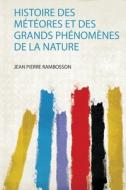 HISTOIRE DES MÉTÉORES ET DES GRANDS PHÉNOMÈNES DE LA NATURE

JEAN PIERRE RAMBOSSON